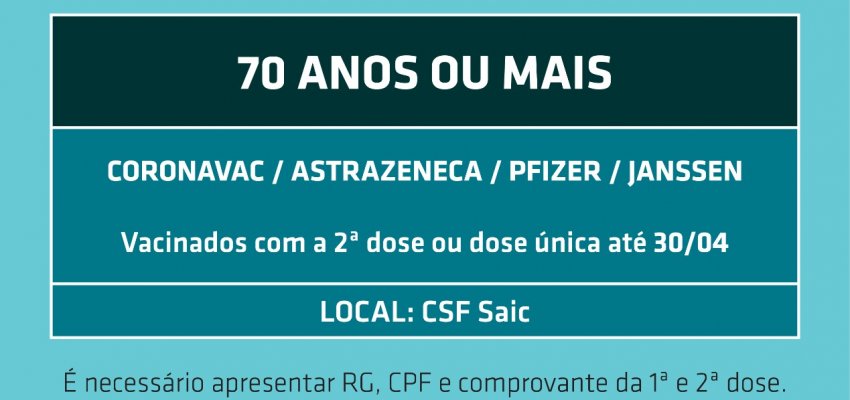 70 ANOS OU MAIS

CORONAVAC / ASTRAZENECA / PFIZER / JANSSEN

Vacinados com a 2ª dose ou dose única até 30/04

LOCAL: CSF Saic

É necessário apresentar RG, CPF e comprovante da 1ª e 2ª dose.